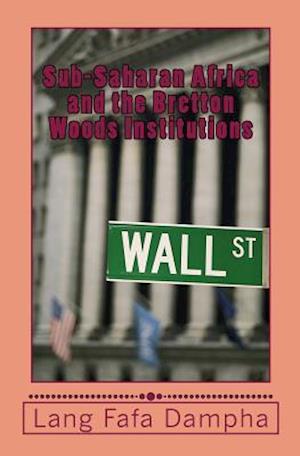 Sub-Saharan Africa and the Bretton Woods Institutions

WALL ST

Lang Fafa Dampha